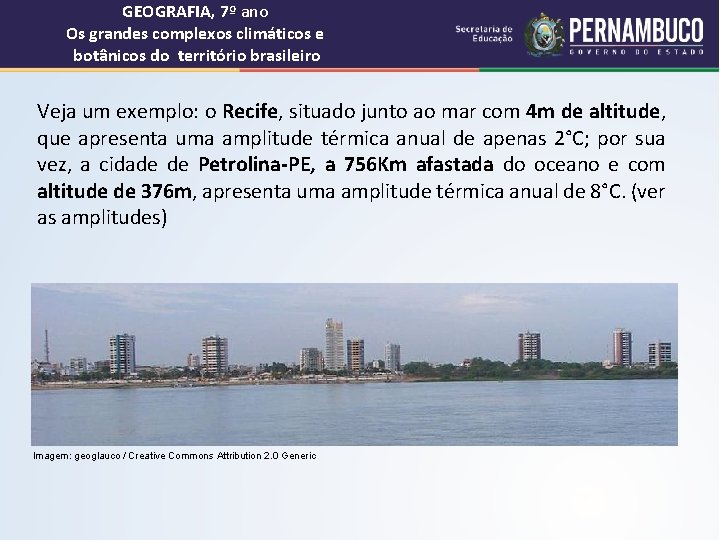 GEOGRAFIA, 7º ano
Os grandes complexos climáticos e botânicos do território brasileiro

Secretaria de Educação

PERNAMBUCO
GOVERNO DO ESTADO

Veja um exemplo: o Recife, situado junto ao mar com 4m de altitude, que apresenta uma amplitude térmica anual de apenas 2°C; por sua vez, a cidade de Petrolina-PE, a 756Km afastada do oceano e com altitude de 376m, apresenta uma amplitude térmica anual de 8°C. (ver as amplitudes)

Imagem: geoglauco / Creative Commons Attribution 2.0 Generic